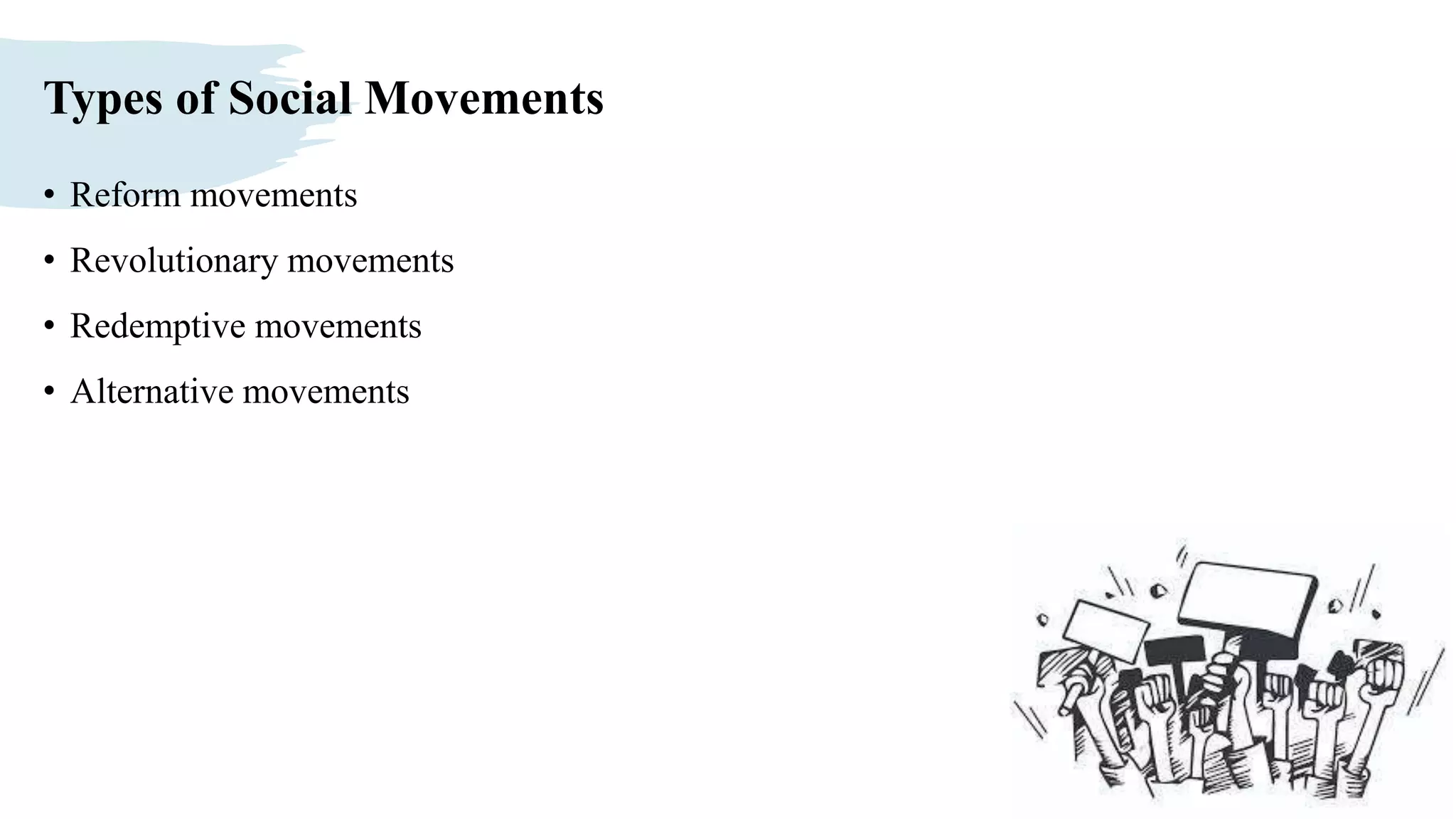 Types of Social Movements

• Reform movements
• Revolutionary movements
• Redemptive movements
• Alternative movements